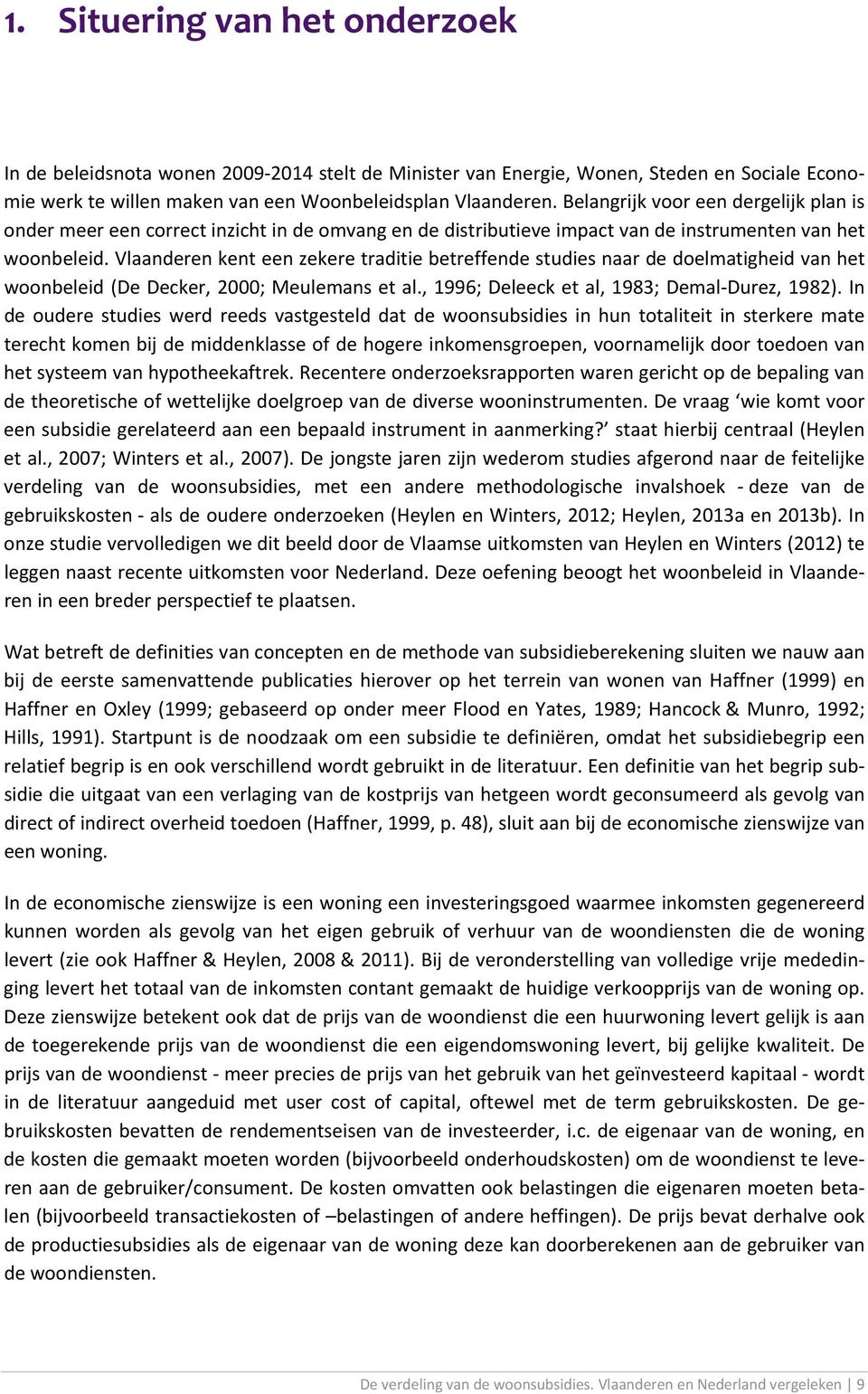 1. Situering van het onderzoek

In de beleidsnota wonen 2009-2014 stelt de Minister van Energie, Wonen, Steden en Sociale Economie werk te willen maken van een Woonbeleidsplan Vlaanderen. Belangrijk voor een dergelijk plan is onder meer een correct inzicht in de omvang en de distributieve impact van de instrumenten van het woonbeleid. Vlaanderen kent een zekere traditie betreffende studies naar de doelmatigheid van het woonbeleid (De Decker, 2000; Meulemans et al., 1996; Deleeck et al, 1983; Demal-Durez, 1982). In de oudere studies werd reeds vastgesteld dat de woonsubsidies in hun totaliteit in sterkere mate terecht komen bij de middenklasse of de hogere inkomensgroepen, voornamelijk door toedoen van het systeem van hypotheekaftrek. Recentere onderzoeksrapporten waren gericht op de bepaling van de theoretische of wettelijke doelgroep van de diverse wooninstrumenten. De vraag 'wie komt voor een subsidie gerelateerd aan een bepaald instrument in aanmerking?' staat hierbij centraal (Heylen et al., 2007; Winters et al., 2007). De jongste jaren zijn wederom studies afgerond naar de feitelijke verdeling van de woonsubsidies, met een andere methodologische invalshoek - deze van de gebruikskosten - als de oudere onderzoeken (Heylen en Winters, 2012; Heylen, 2013a en 2013b). In onze studie vervolledigen we dit beeld door de Vlaamse uitkomsten van Heylen en Winters (2012) te leggen naast recente uitkomsten voor Nederland. Deze oefening beoogt het woonbeleid in Vlaanderen in een breder perspectief te plaatsen.

Wat betreft de definities van concepten en de methode van subsidieberekening sluiten we nauw aan bij de eerste samenvattende publicaties hierover op het terrein van wonen van Haffner (1999) en Haffner en Oxley (1999; gebaseerd op onder meer Flood en Yates, 1989; Hancock & Munro, 1992; Hills, 1991). Startpunt is de noodzaak om een subsidie te definiëren, omdat het subsidiebegrip een relatief begrip is en ook verschillend wordt gebruikt in de literatuur. Een definitie van het begrip subsidie die uitgaat van een verlaging van de kostprijs van hetgeen wordt geconsumeerd als gevolg van direct of indirect overheid toedoen (Haffner, 1999, p. 48), sluit aan bij de economische zienswijze van een woning.

In de economische zienswijze is een woning een investeringsgoed waarmee inkomsten gegenereerd kunnen worden als gevolg van het eigen gebruik of verhuur van de woondiensten die de woning levert (zie ook Haffner & Heylen, 2008 & 2011). Bij de veronderstelling van volledige vrije mededinging levert het totaal van de inkomsten contant gemaakt de huidige verkoopprijs van de woning op. Deze zienswijze betekent ook dat de prijs van de woondienst die een huurwoning levert gelijk is aan de toegerekende prijs van de woondienst die een eigendomswoning levert, bij gelijke kwaliteit. De prijs van de woondienst - meer precies de prijs van het gebruik van het geïnvesteerd kapitaal - wordt in de literatuur aangeduid met user cost of capital, oftewel met de term gebruikskosten. De gebruikskosten bevatten de rendementseisen van de investeerder, i.c. de eigenaar van de woning, en de kosten die gemaakt moeten worden (bijvoorbeeld onderhoudskosten) om de woondienst te leveren aan de gebruiker/consument. De kosten omvatten ook belastingen die eigenaren moeten betalen (bijvoorbeeld transactiekosten of –belastingen of andere heffingen). De prijs bevat derhalve ook de productiesubsidies als de eigenaar van de woning deze kan doorberekenen aan de gebruiker van de woondiensten.

De verdeling van de woonsubsidies. Vlaanderen en Nederland vergeleken | 9